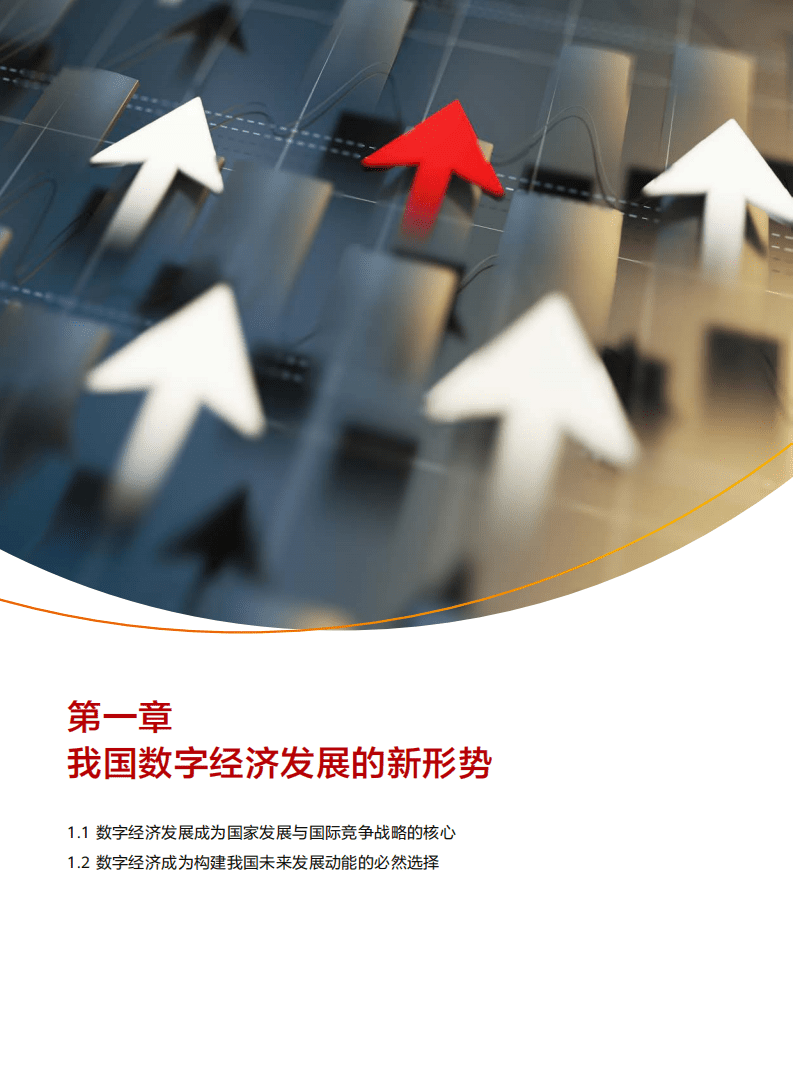 第一章
我国数字经济发展的新形势

1.1 数字经济发展成为国家发展与国际竞争战略的核心
1.2 数字经济成为构建我国未来发展动能的必然选择